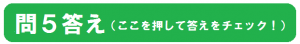 問５答え（ここを押して答えをチェック！）